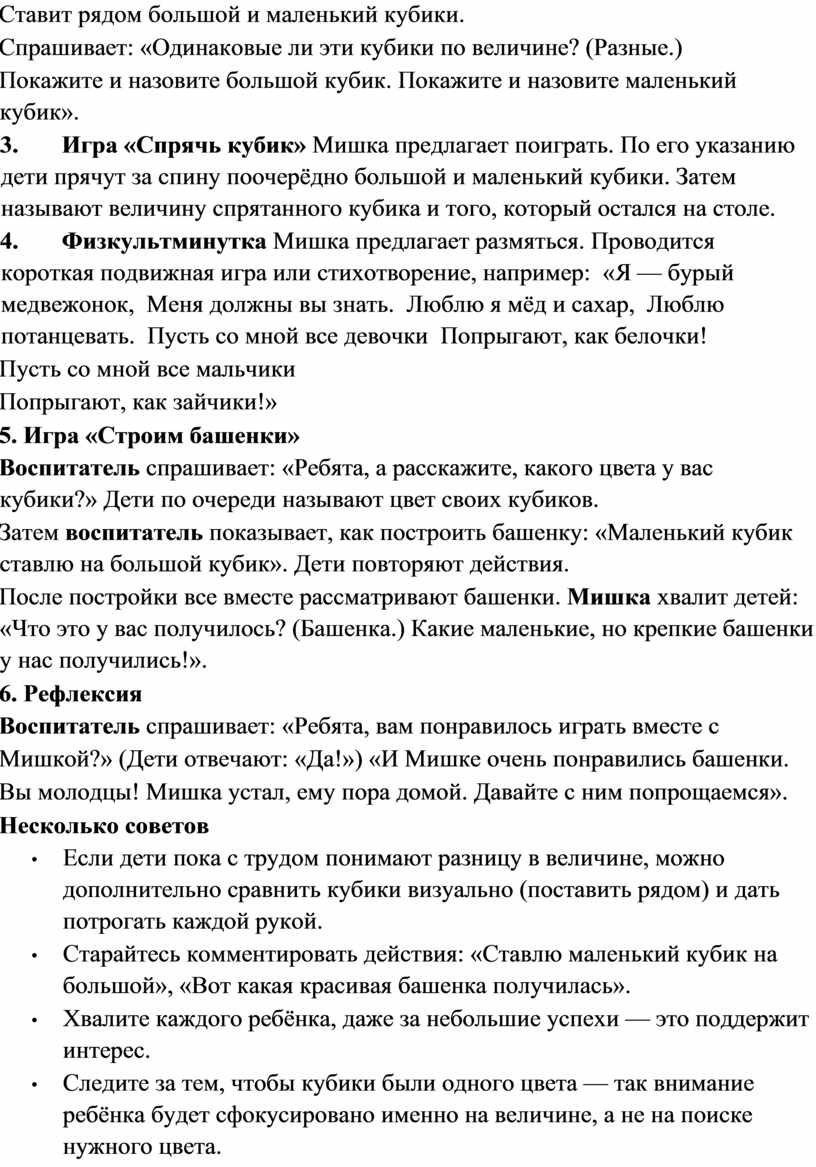 Ставит рядом большой и маленький кубики.
Спрашивает: «Одинаковые ли эти кубики по величине? (Разные.) Покажите и назовите большой кубик. Покажите и назовите маленький кубик».
3. Игра «Спрячь кубик» Мишка предлагает поиграть. По его указанию дети прячут за спину поочерёдно большой и маленький кубики. Затем называют величину спрятанного кубика и того, который остался на столе.
4. Физкультминутка Мишка предлагает размяться. Проводится короткая подвижная игра или стихотворение, например: «Я — бурый медвежонок, Меня должны вы знать. Люблю я мёд и сахар, Люблю потанцевать. Пусть со мной все девочки Попрыгают, как белочки!
Пусть со мной все мальчики
Попрыгают, как зайчики!»
5. Игра «Строим башенки»
Воспитатель спрашивает: «Ребята, а расскажите, какого цвета у вас кубики?» Дети по очереди называют цвет своих кубиков.
Затем воспитатель показывает, как построить башенку: «Маленький кубик ставлю на большой кубик». Дети повторяют действия.
После постройки все вместе рассматривают башенки. Мишка хвалит детей: «Что это у вас получилось? (Башенка.) Какие маленькие, но крепкие башенки у нас получились!».
6. Рефлексия
Воспитатель спрашивает: «Ребята, вам понравилось играть вместе с Мишкой?» (Дети отвечают: «Да!») «И Мишке очень понравились башенки. Вы молодцы! Мишка устал, ему пора домой. Давайте с ним попрощаемся».
Несколько советов
• Если дети пока с трудом понимают разницу в величине, можно дополнительно сравнить кубики визуально (поставить рядом) и дать потрогать каждой рукой.
• Старайтесь комментировать действия: «Ставлю маленький кубик на большой», «Вот какая красивая башенка получилась».
• Хвалите каждого ребёнка, даже за небольшие успехи — это поддержит интерес.
• Следите за тем, чтобы кубики были одного цвета — так внимание ребёнка будет сфокусировано именно на величине, а не на поиске нужного цвета.